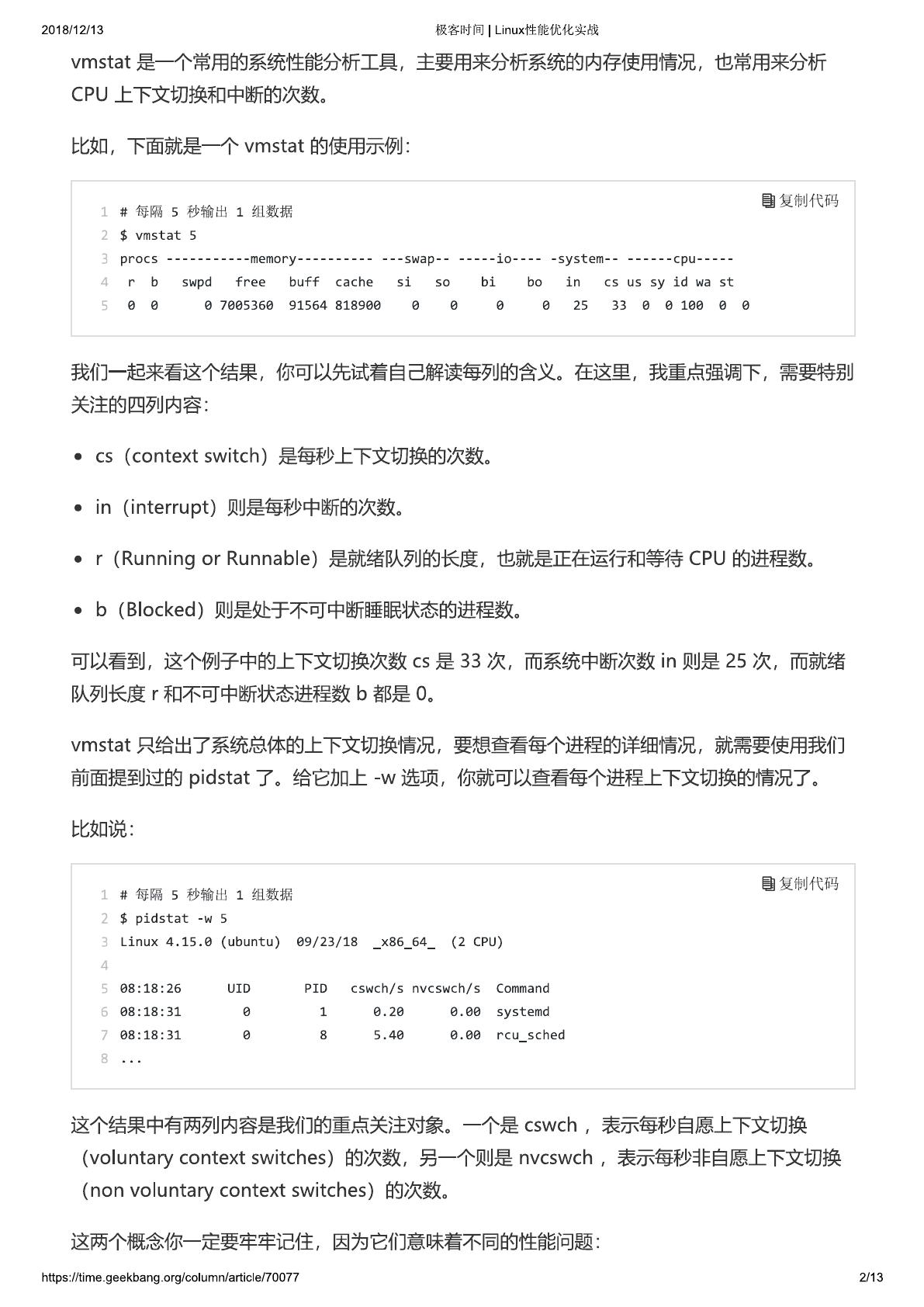 2018/12/13 极客时间 | Linux性能优化实战

vmstat 是一个常用的系统性能分析工具，主要用来分析系统的内存使用情况，也常用来分析 CPU 上下文切换和中断的次数。

比如，下面就是一个 vmstat 的使用示例：

复制代码

1 # 每隔 5 秒输出 1 组数据
2 $ vmstat 5
3 procs -----------memory---------- ---swap-- -----io---- -system-- ------cpu-----
4  r  b   swpd   free   buff  cache   si   so    bi    bo   in   cs us sy id wa st
5  0  0      0 7005360  91564 818900    0    0     0     0   25   33  0  0 100  0  0

我们一起来看这个结果，你可以先试着自己解读每列的含义。在这里，我重点强调下，需要特别关注的四列内容：

• cs（context switch）是每秒上下文切换的次数。

• in（interrupt）则是每秒中断的次数。

• r（Running or Runnable）是就绪队列的长度，也就是正在运行和等待 CPU 的进程数。

• b（Blocked）则是处于不可中断睡眠状态的进程数。

可以看到，这个例子中的上下文切换次数 cs 是 33 次，而系统中断次数 in 则是 25 次，而就绪队列长度 r 和不可中断状态进程数 b 都是 0。

vmstat 只给出了系统总体的上下文切换情况，要想查看每个进程的详细情况，就需要使用我们前面提到过的 pidstat 了。给它加上 -w 选项，你就可以查看每个进程上下文切换的情况了。

比如说：

复制代码

1 # 每隔 5 秒输出 1 组数据
2 $ pidstat -w 5
3 Linux 4.15.0 (ubuntu)  09/23/18  _x86_64_  (2 CPU)
4
5 08:18:26      UID       PID   cswch/s nvcswch/s  Command
6 08:18:31        0         1      0.20      0.00  systemd
7 08:18:31        0         8      5.40      0.00  rcu_sched
8 ...

这个结果中有两列内容是我们的重点关注对象。一个是 cswch ，表示每秒自愿上下文切换（voluntary context switches）的次数，另一个则是 nvcswch ，表示每秒非自愿上下文切换（non voluntary context switches）的次数。

这两个概念你一定要牢牢记住，因为它们意味着不同的性能问题：

https://time.geekbang.org/column/article/70077 2/13